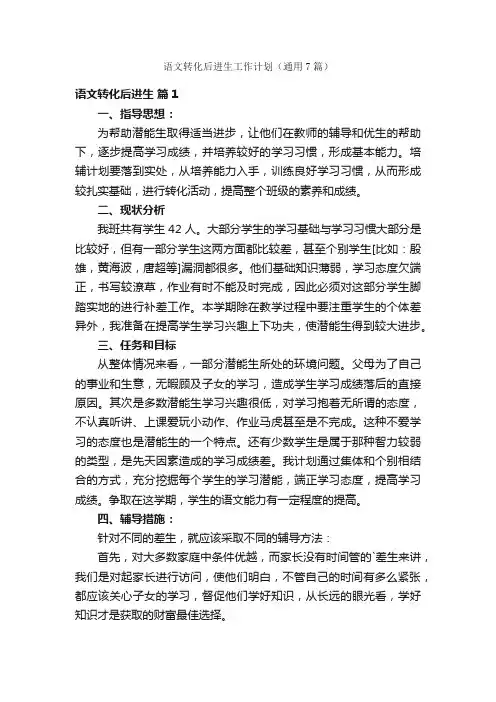 语文转化后进生工作计划（通用7篇）

语文转化后进生 篇1

一、指导思想：

为帮助潜能生取得适当进步，让他们在教师的辅导和优生的帮助下，逐步提高学习成绩，并培养较好的学习习惯，形成基本能力。培辅计划要落到实处，从培养能力入手，训练良好学习习惯，从而形成较扎实基础，进行转化活动，提高整个班级的素养和成绩。

二、现状分析

我班共有学生42人。大部分学生的学习基础与学习习惯大部分是比较好，但有一部分学生这两方面都比较差，甚至个别学生[比如：殷雄，黄海波，唐超等]漏洞都很多。他们基础知识薄弱，学习态度欠端正，书写较潦草，作业有时不能及时完成，因此必须对这部分学生脚踏实地的进行补差工作。本学期除在教学过程中要注重学生的个体差异外，我准备在提高学生学习兴趣上下功夫，使潜能生得到较大进步。

三、任务和目标

从整体情况来看，一部分潜能生所处的环境问题。父母为了自己的事业和生意，无暇顾及子女的学习，造成学生学习成绩落后的直接原因。其次是多数潜能生学习兴趣很低，对学习抱着无所谓的态度，不认真听讲、上课爱玩小动作、作业马虎甚至是不完成。这种不爱学习的态度也是潜能生的一个特点。还有少数学生是属于那种智力较弱的类型，是先天因素造成的学习成绩差。我计划通过集体和个别相结合的方式，充分挖掘每个学生的学习潜能，端正学习态度，提高学习成绩。争取在这学期，学生的语文能力有一定程度的提高。

四、辅导措施：

针对不同的差生，就应该采取不同的辅导方法：

首先，对大多数家庭中条件优越，而家长没有时间管的`差生来讲，我们是对起家长进行访问，使他们明白，不管自己的时间有多么紧张，都应该关心子女的学习，督促他们学好知识，从长远的眼光看，学好知识才是获取的财富最佳选择。